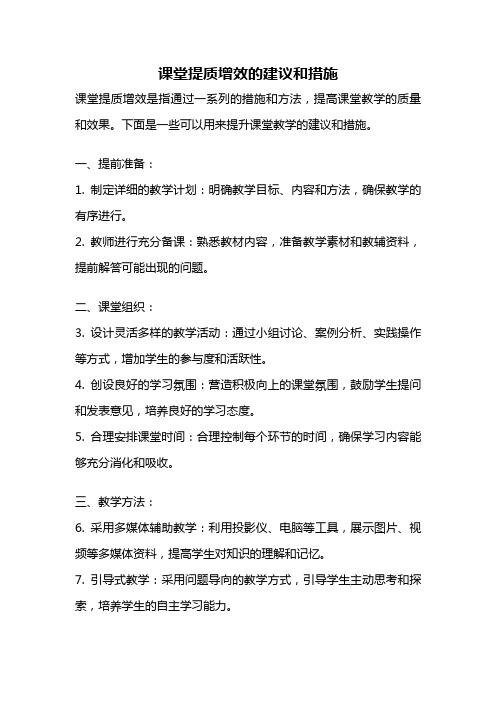 课堂提质增效的建议和措施

课堂提质增效是指通过一系列的措施和方法，提高课堂教学的质量和效果。下面是一些可以用来提升课堂教学的建议和措施。

一、提前准备：

1. 制定详细的教学计划：明确教学目标、内容和方法，确保教学的有序进行。

2. 教师进行充分备课：熟悉教材内容，准备教学素材和教辅资料，提前解答可能出现的问题。

二、课堂组织：

3. 设计灵活多样的教学活动：通过小组讨论、案例分析、实践操作等方式，增加学生的参与度和活跃性。

4. 创设良好的学习氛围：营造积极向上的课堂氛围，鼓励学生提问和发表意见，培养良好的学习态度。

5. 合理安排课堂时间：合理控制每个环节的时间，确保学习内容能够充分消化和吸收。

三、教学方法：

6. 采用多媒体辅助教学：利用投影仪、电脑等工具，展示图片、视频等多媒体资料，提高学生对知识的理解和记忆。

7. 引导式教学：采用问题导向的教学方式，引导学生主动思考和探索，培养学生的自主学习能力。